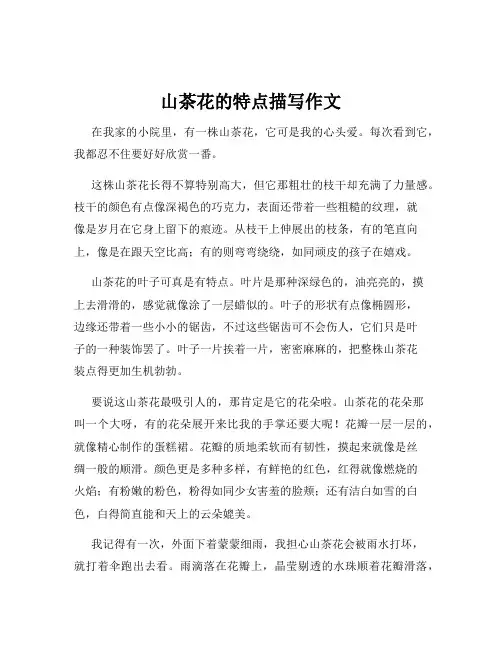 山茶花的特点描写作文

在我家的小院里，有一株山茶花，它可是我的心头爱。每次看到它，我都忍不住要好好欣赏一番。

这株山茶花长得不算特别高大，但它那粗壮的枝干却充满了力量感。枝干的颜色有点像深褐色的巧克力，表面还带着一些粗糙的纹理，就像是岁月在它身上留下的痕迹。从枝干上伸展出的枝条，有的笔直向上，像是在跟天空比高；有的则弯弯绕绕，如同顽皮的孩子在嬉戏。

山茶花的叶子可真是有特点。叶片是那种深绿色的，油亮亮的，摸上去滑滑的，感觉就像涂了一层蜡似的。叶子的形状有点像椭圆形，边缘还带着一些小小的锯齿，不过这些锯齿可不会伤人，它们只是叶子的一种装饰罢了。叶子一片挨着一片，密密麻麻的，把整株山茶花装点得更加生机勃勃。

要说这山茶花最吸引人的，那肯定是它的花朵啦。山茶花的花朵那叫一个大呀，有的花朵展开来比我的手掌还要大呢！花瓣一层一层的，就像精心制作的蛋糕裙。花瓣的质地柔软而有韧性，摸起来就像是丝绸一般的顺滑。颜色更是多种多样，有鲜艳的红色，红得就像燃烧的火焰；有粉嫩的粉色，粉得如同少女害羞的脸颊；还有洁白如雪的白色，白得简直能和天上的云朵媲美。

我记得有一次，外面下着蒙蒙细雨，我担心山茶花会被雨水打坏，就打着伞跑出去看。雨滴落在花瓣上，晶莹剔透的水珠顺着花瓣滑落，